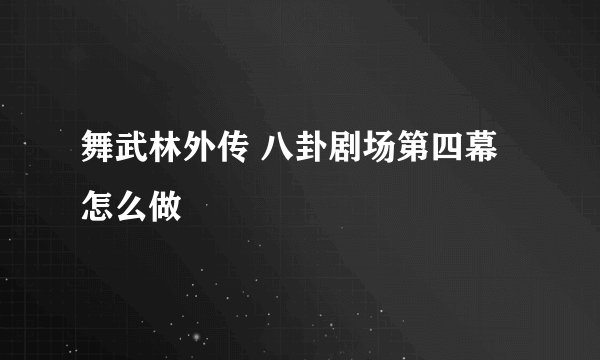 舞武林外传 八卦剧场第四幕怎么做